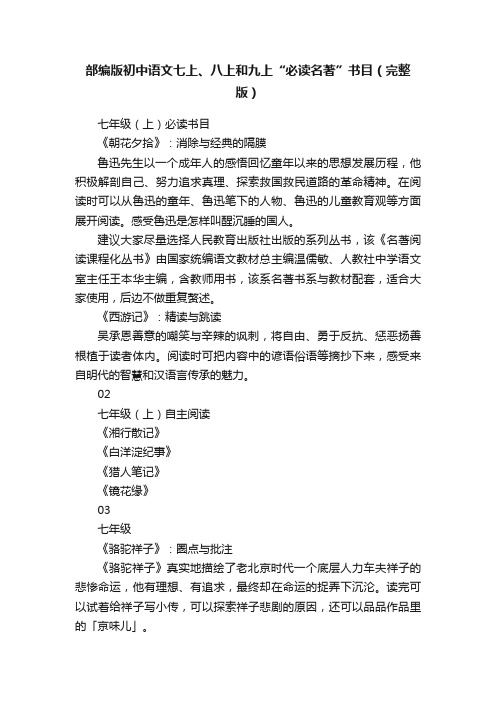 部编版初中语文七上、八上和九上“必读名著”书目（完整版）

七年级（上）必读书目

《朝花夕拾》：消除与经典的隔膜

鲁迅先生以一个成年人的感悟回忆童年以来的思想发展历程，他积极解剖自己、努力追求真理、探索救国救民道路的革命精神。在阅读时可以从鲁迅的童年、鲁迅笔下的人物、鲁迅的儿童教育观等方面展开阅读。感受鲁迅是怎样叫醒沉睡的国人。

建议大家尽量选择人民教育出版社出版的系列丛书，该《名著阅读课程化丛书》由国家统编语文教材总主编温儒敏、人教社中学语文室主任王本华主编，含教师用书，该系名著书系与教材配套，适合大家使用，后边不做重复赘述。

《西游记》：精读与跳读

吴承恩善意的嘲笑与辛辣的讽刺，将自由、勇于反抗、惩恶扬善根植于读者体内。阅读时可把内容中的谚语俗语等摘抄下来，感受来自明代的智慧和汉语言传承的魅力。

02

七年级（上）自主阅读

《湘行散记》

《白洋淀纪事》

《猎人笔记》

《镜花缘》

03

七年级

《骆驼祥子》：圈点与批注

《骆驼祥子》真实地描绘了老北京时代一个底层人力车夫祥子的悲惨命运，他有理想、有追求，最终却在命运的捉弄下沉沦。读完可以试着给祥子写小传，可以探索祥子悲剧的原因，还可以品品作品里的「京味儿」。